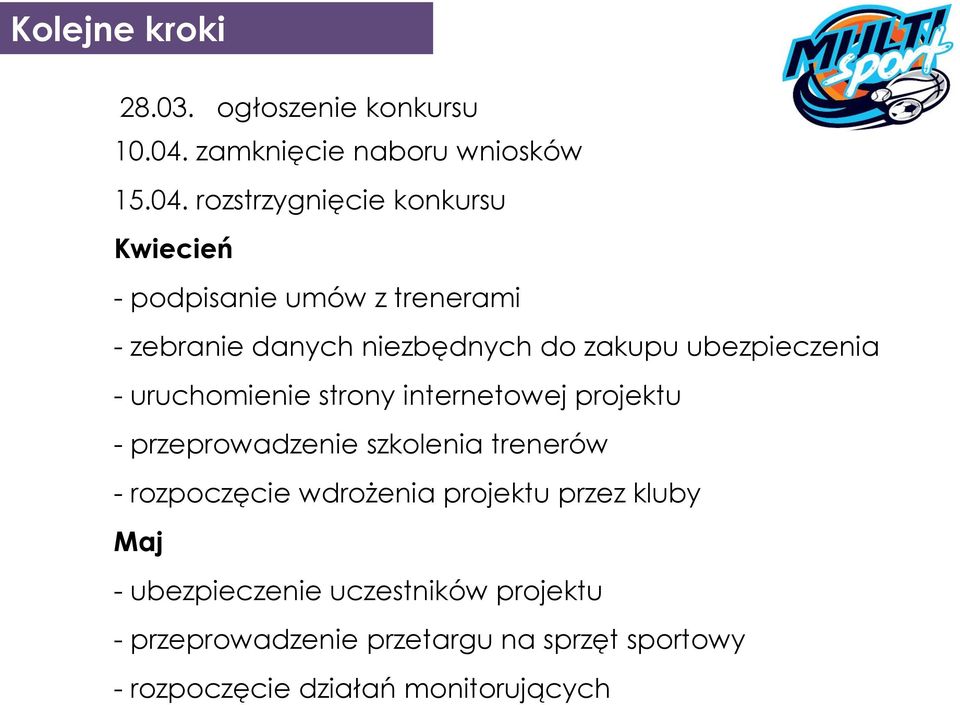 Kolejne kroki

MULTI sport

28.03. ogłoszenie konkursu
10.04. zamknięcie naboru wniosków
15.04. rozstrzygnięcie konkursu

Kwiecień

- podpisanie umów z trenerami
- zebranie danych niezbędnych do zakupu ubezpieczenia
- uruchomienie strony internetowej projektu
- przeprowadzenie szkolenia trenerów
- rozpoczęcie wdrożenia projektu przez kluby

Maj

- ubezpieczenie uczestników projektu
- przeprowadzenie przetargu na sprzęt sportowy
- rozpoczęcie działań monitorujących